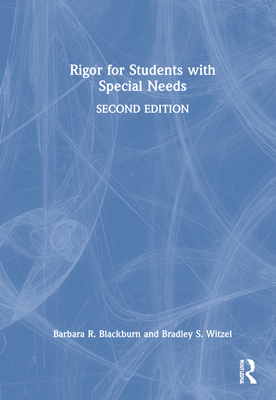 Rigor for Students with Special Needs

SECOND EDITION

Barbara R. Blackburn and Bradley S. Witzel

ROUTLEDGE